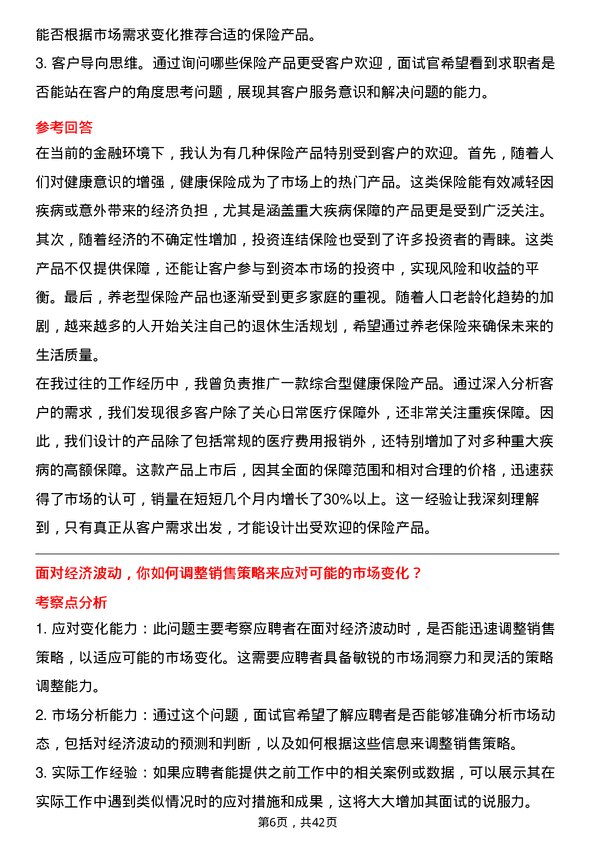 能否根据市场需求变化推荐合适的保险产品。

3. 客户导向思维。通过询问哪些保险产品更受客户欢迎，面试官希望看到求职者是否能站在客户的角度思考问题，展现其客户服务意识和解决问题的能力。

参考回答

在当前的金融环境下，我认为有几种保险产品特别受到客户的欢迎。首先，随着人们对健康意识的增强，健康保险成为了市场上的热门产品。这类保险能有效减轻因疾病或意外带来的经济负担，尤其是涵盖重大疾病保障的产品更是受到广泛关注。其次，随着经济的不确定性增加，投资连结保险也受到了许多投资者的青睐。这类产品不仅提供保障，还能让客户参与到资本市场的投资中，实现风险和收益的平衡。最后，养老型保险产品也逐渐受到更多家庭的重视。随着人口老龄化趋势的加剧，越来越多的人开始关注自己的退休生活规划，希望通过养老保险来确保未来的生活质量。

在我过往的工作经历中，我曾负责推广一款综合型健康保险产品。通过深入分析客户的需求，我们发现很多客户除了关心日常医疗保障外，还非常关注重疾保障。因此，我们设计的产品除了包括常规的医疗费用报销外，还特别增加了对多种重大疾病的高额保障。这款产品上市后，因其全面的保障范围和相对合理的价格，迅速获得了市场的认可，销量在短短几个月内增长了30%以上。这一经验让我深刻理解到，只有真正从客户需求出发，才能设计出受欢迎的保险产品。

面对经济波动，你如何调整销售策略来应对可能的市场变化？

考察点分析

1. 应对变化能力：此问题主要考察应聘者在面对经济波动时，是否能迅速调整销售策略，以适应可能的市场变化。这需要应聘者具备敏锐的市场洞察力和灵活的策略调整能力。

2. 市场分析能力：通过这个问题，面试官希望了解应聘者是否能够准确分析市场动态，包括对经济波动的预测和判断，以及如何根据这些信息来调整销售策略。

3. 实际工作经验：如果应聘者能提供之前工作中的相关案例或数据，可以展示其在实际工作中遇到类似情况时的应对措施和成果，这将大大增加其面试的说服力。

第6页，共42页